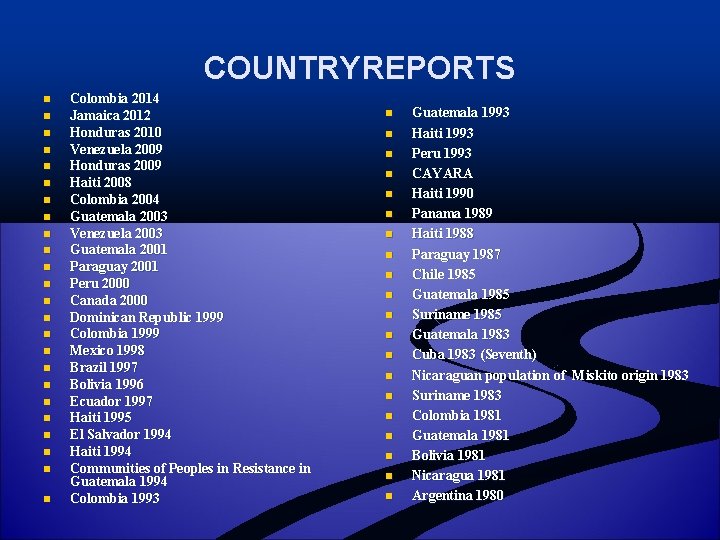 COUNTRYREPORTS

• Colombia 2014
• Jamaica 2012
• Honduras 2010
• Venezuela 2009
• Honduras 2009
• Haiti 2008
• Colombia 2004
• Guatemala 2003
• Venezuela 2003
• Guatemala 2001
• Paraguay 2001
• Peru 2000
• Canada 2000
• Dominican Republic 1999
• Colombia 1999
• Mexico 1998
• Brazil 1997
• Bolivia 1996
• Ecuador 1997
• Haiti 1995
• El Salvador 1994
• Haiti 1994
• Communities of Peoples in Resistance in Guatemala 1994
• Colombia 1993

• Guatemala 1993
• Haiti 1993
• Peru 1993
• CAYARA
• Haiti 1990
• Panama 1989
• Haiti 1988
• Paraguay 1987
• Chile 1985
• Guatemala 1985
• Suriname 1985
• Guatemala 1983
• Cuba 1983 (Seventh)
• Nicaraguan population of Miskito origin 1983
• Suriname 1983
• Colombia 1981
• Guatemala 1981
• Bolivia 1981
• Nicaragua 1981
• Argentina 1980